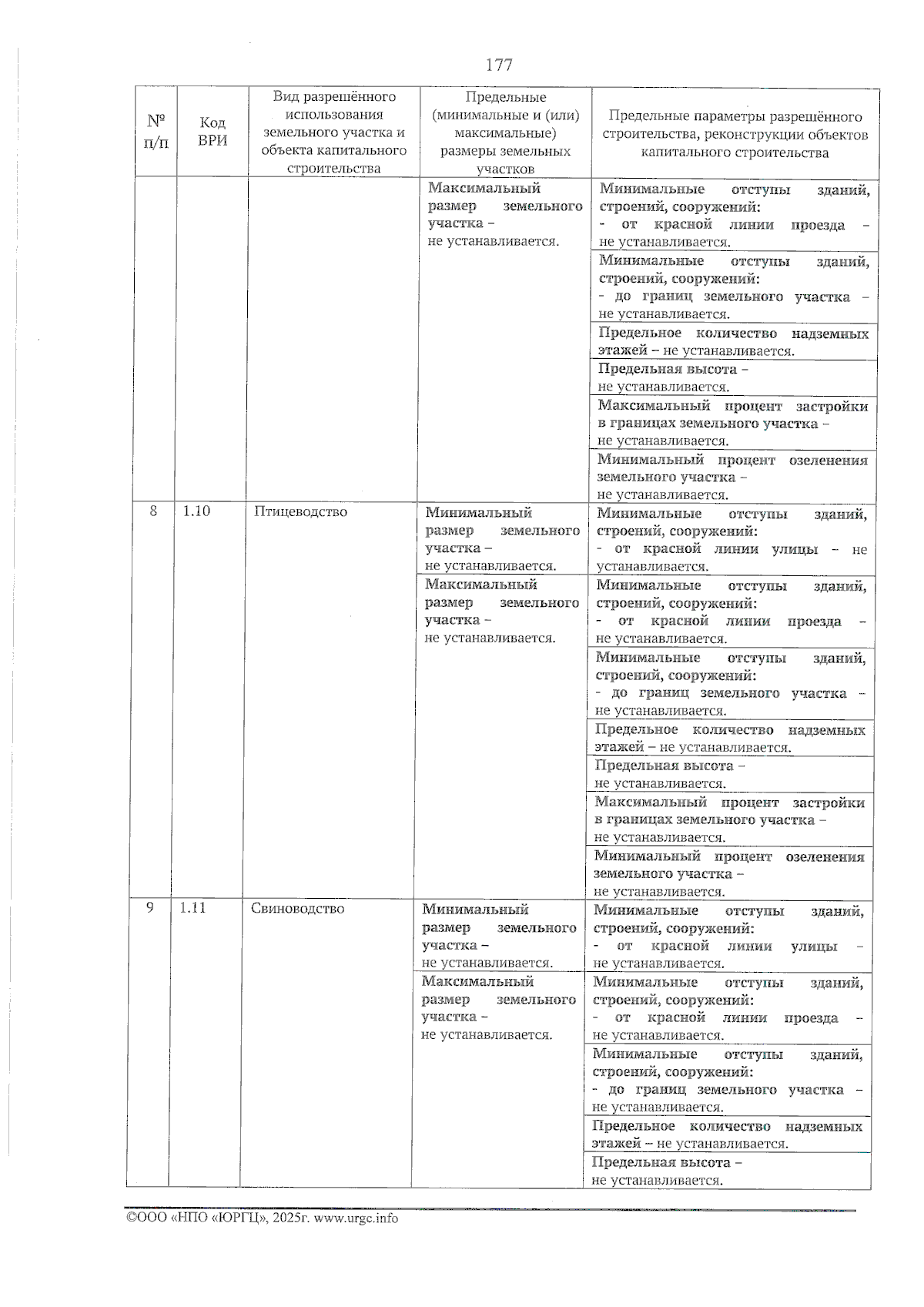 177

| № п/п | Код ВРИ | Вид разрешённого использования земельного участка и объекта капитального строительства | Предельные (минимальные и (или) максимальные) размеры земельных участков | Предельные параметры разрешённого строительства, реконструкции объектов капитального строительства |
|---|---|---|---|---|
| | | | Максимальный размер земельного участка – не устанавливается. | Минимальные отступы зданий, строений, сооружений: - от красной линии проезда – не устанавливается. |
| | | | | Минимальные отступы зданий, строений, сооружений: - до границ земельного участка – не устанавливается. |
| | | | | Предельное количество надземных этажей – не устанавливается. |
| | | | | Предельная высота – не устанавливается. |
| | | | | Максимальный процент застройки в границах земельного участка – не устанавливается. |
| | | | | Минимальный процент озеленения земельного участка – не устанавливается. |
| 8 | 1.10 | Птицеводство | Минимальный размер земельного участка – не устанавливается. | Минимальные отступы зданий, строений, сооружений: - от красной линии улицы – не устанавливается. |
| | | | Максимальный размер земельного участка – не устанавливается. | Минимальные отступы зданий, строений, сооружений: - от красной линии проезда – не устанавливается. |
| | | | | Минимальные отступы зданий, строений, сооружений: - до границ земельного участка – не устанавливается. |
| | | | | Предельное количество надземных этажей – не устанавливается. |
| | | | | Предельная высота – не устанавливается. |
| | | | | Максимальный процент застройки в границах земельного участка – не устанавливается. |
| | | | | Минимальный процент озеленения земельного участка – не устанавливается. |
| 9 | 1.11 | Свиноводство | Минимальный размер земельного участка – не устанавливается. | Минимальные отступы зданий, строений, сооружений: - от красной линии улицы – не устанавливается. |
| | | | Максимальный размер земельного участка – не устанавливается. | Минимальные отступы зданий, строений, сооружений: - от красной линии проезда – не устанавливается. |
| | | | | Минимальные отступы зданий, строений, сооружений: - до границ земельного участка – не устанавливается. |
| | | | | Предельное количество надземных этажей – не устанавливается. |
| | | | | Предельная высота – не устанавливается. |

©ООО «НПО «ЮРГЦ», 2025г. www.urgc.info